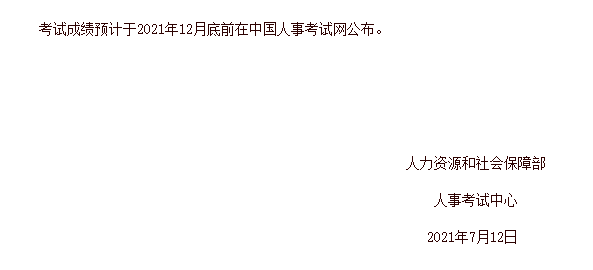 考试成绩预计于2021年12月底前在中国人事考试网公布。

人力资源和社会保障部

人事考试中心

2021年7月12日